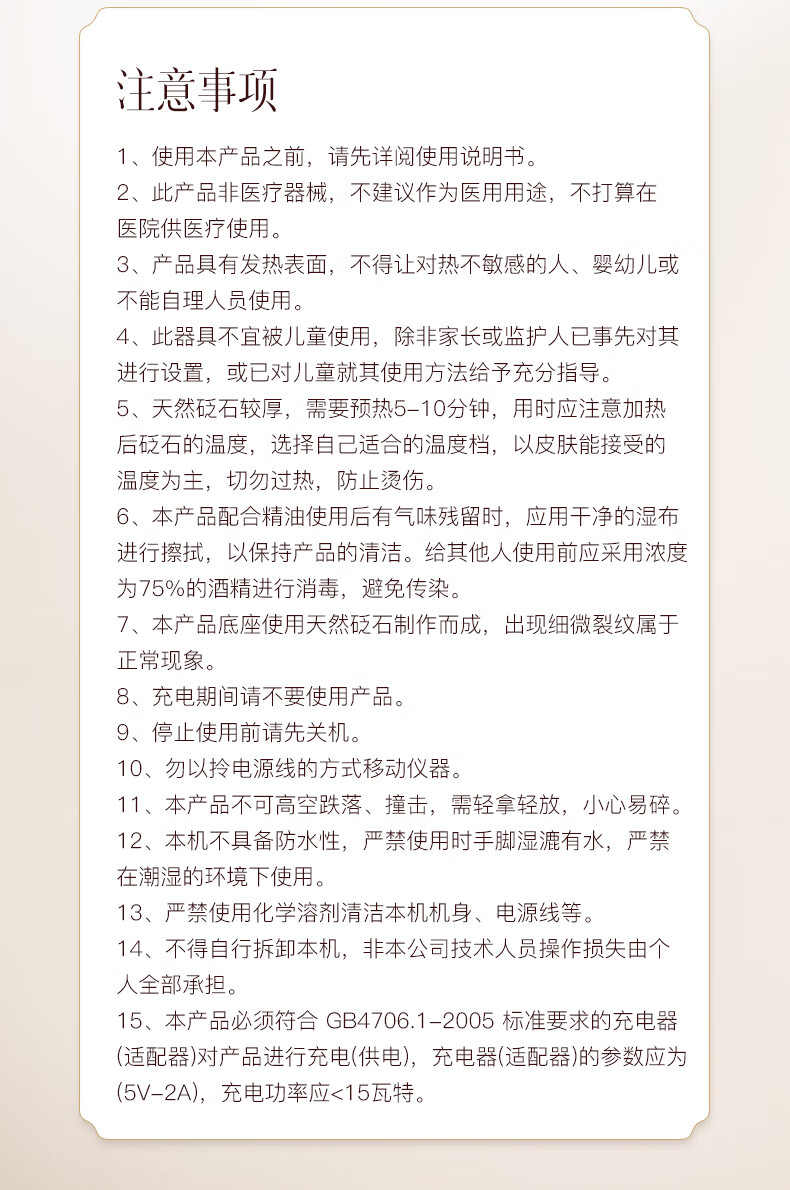 注意事项

1、使用本产品之前，请先详阅使用说明书。

2、此产品非医疗器械，不建议作为医用用途，不打算在医院供医疗使用。

3、产品具有发热表面，不得让对热不敏感的人、婴幼儿或不能自理人员使用。

4、此器具不宜被儿童使用，除非家长或监护人已事先对其进行设置，或已对儿童就其使用方法给予充分指导。

5、天然砭石较厚，需要预热5-10分钟，用时应注意加热后砭石的温度，选择自己适合的温度档，以皮肤能接受的温度为主，切勿过热，防止烫伤。

6、本产品配合精油使用后有气味残留时，应用干净的湿布进行擦拭，以保持产品的清洁。给其他人使用前应采用浓度为75%的酒精进行消毒，避免传染。

7、本产品底座使用天然砭石制作而成，出现细微裂纹属于正常现象。

8、充电期间请不要使用产品。

9、停止使用前请先关机。

10、勿以拎电源线的方式移动仪器。

11、本产品不可高空跌落、撞击，需轻拿轻放，小心易碎。

12、本机不具备防水性，严禁使用时手脚湿漉有水，严禁在潮湿的环境下使用。

13、严禁使用化学溶剂清洁本机机身、电源线等。

14、不得自行拆卸本机，非本公司技术人员操作损失由个人全部承担。

15、本产品必须符合 GB4706.1-2005 标准要求的充电器(适配器)对产品进行充电(供电)，充电器(适配器)的参数应为(5V-2A)，充电功率应<15瓦特。